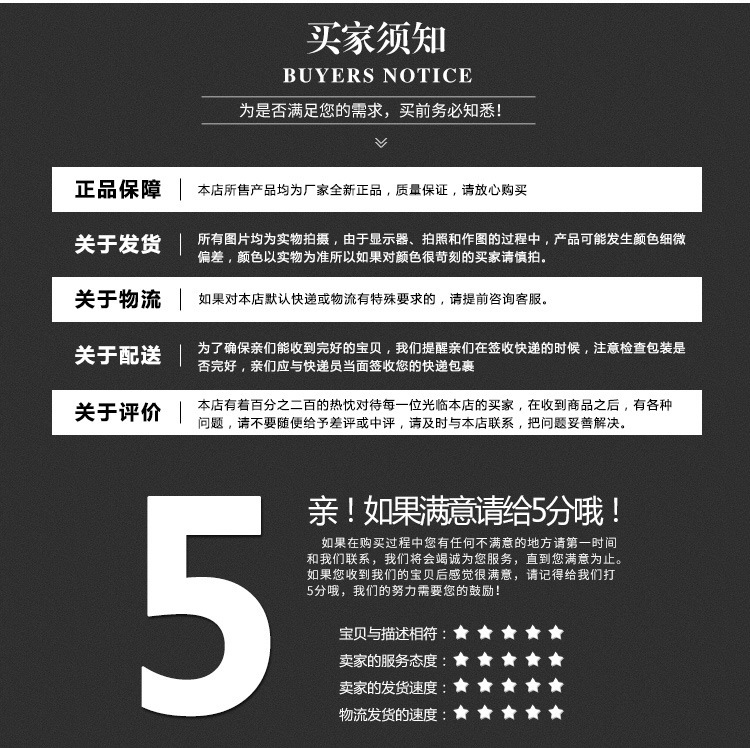 买家须知
BUYERS NOTICE

为是否满足您的需求，买前务必知悉！

正品保障 | 本店所售产品均为厂家全新正品，质量保证，请放心购买

关于发货 | 所有图片均为实物拍摄，由于显示器、拍照和作图的过程中，产品可能发生颜色细微偏差，颜色以实物为准所以如果对颜色很苛刻的买家请慎拍。

关于物流 | 如果对本店默认快递或物流有特殊要求的，请提前咨询客服。

关于配送 | 为了确保亲们能收到完好的宝贝，我们提醒亲们在签收快递的时候，注意检查包装是否完好，亲们应与快递员当面签收您的快递包裹

关于评价 | 本店有着百分之二百的热忱对待每一位光临本店的买家，在收到商品之后，有各种问题，请不要随便给予差评或中评，请及时与本店联系，把问题妥善解决。

5

亲！如果满意请给5分哦！

如果在购买过程中您有任何不满意的地方请第一时间和我们联系，我们将会竭诚为您服务，直到您满意为止。如果您收到我们的宝贝后感觉很满意，请记得给我们打5分哦，我们的努力需要您的鼓励！

宝贝与描述相符：★★★★★
卖家的服务态度：★★★★★
卖家的发货速度：★★★★★
物流发货的速度：★★★★★